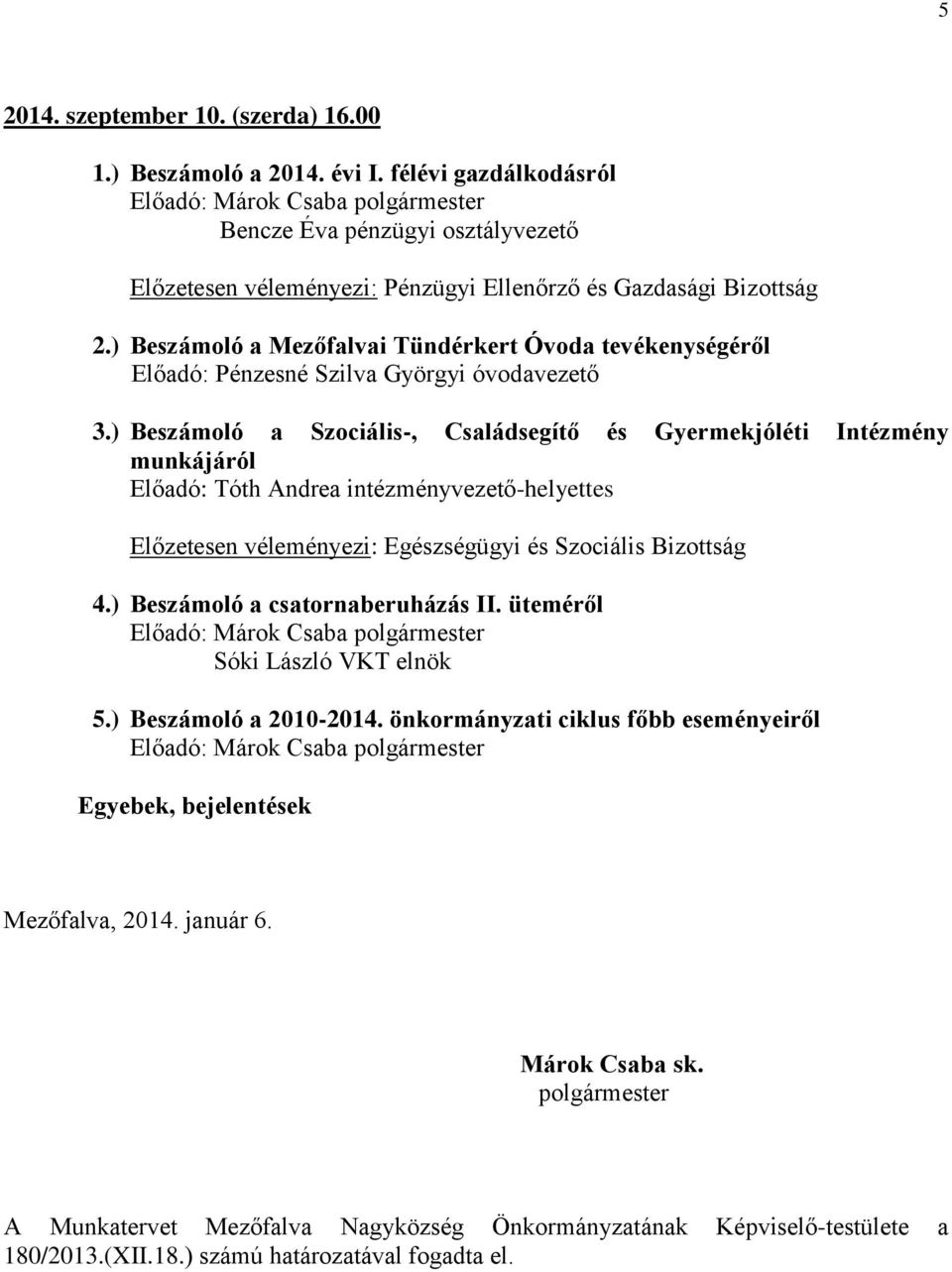 5

2014. szeptember 10. (szerda) 16.00

1.) Beszámoló a 2014. évi I. félévi gazdálkodásról
Előadó: Márok Csaba polgármester
Bencze Éva pénzügyi osztályvezető

Előzetesen véleményezi: Pénzügyi Ellenőrző és Gazdasági Bizottság

2.) Beszámoló a Mezőfalvai Tündérkert Óvoda tevékenységéről
Előadó: Pénzesné Szilva Györgyi óvodavezető

3.) Beszámoló a Szociális-, Családsegítő és Gyermekjóléti Intézmény munkájáról
Előadó: Tóth Andrea intézményvezető-helyettes

Előzetesen véleményezi: Egészségügyi és Szociális Bizottság

4.) Beszámoló a csatornaberuházás II. üteméről
Előadó: Márok Csaba polgármester
Sóki László VKT elnök

5.) Beszámoló a 2010-2014. önkormányzati ciklus főbb eseményeiről
Előadó: Márok Csaba polgármester

Egyebek, bejelentések

Mezőfalva, 2014. január 6.

Márok Csaba sk.
polgármester

A Munkatervet Mezőfalva Nagyközség Önkormányzatának Képviselő-testülete a 180/2013.(XII.18.) számú határozatával fogadta el.